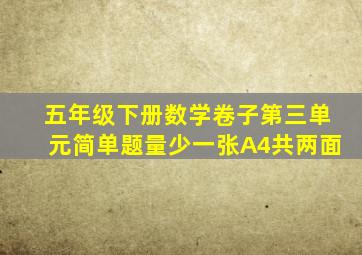 五年级下册数学卷子第三单元简单题量少一张A4共两面